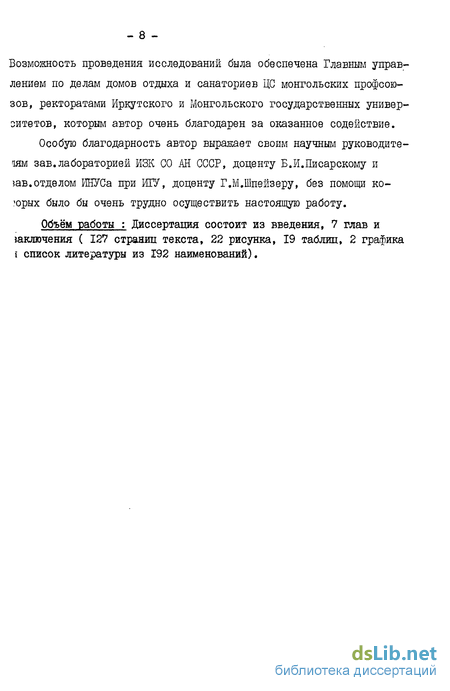 - 8 -

Возможность проведения исследований была обеспечена Главным управлением по делам домов отдыха и санаториев ЦС монгольских профсоюзов, ректоратами Иркутского и Монгольского государственных университетов, которым автор очень благодарен за оказанное содействие.

Особую благодарность автор выражает своим научным руководителям зав.лабораторией ИЗК СО АН СССР, доценту Б.И.Писарскому и зав.отделом ИНУСа при ИГУ, доценту Г.М.Шпейзеру, без помощи которых было бы очень трудно осуществить настоящую работу.

Объём работы : Диссертация состоит из введения, 7 глав и заключения ( I27 страниц текста, 22 рисунка, I9 таблиц, 2 графика и список литературы из I92 наименований).

dsLib.net
библиотека диссертаций